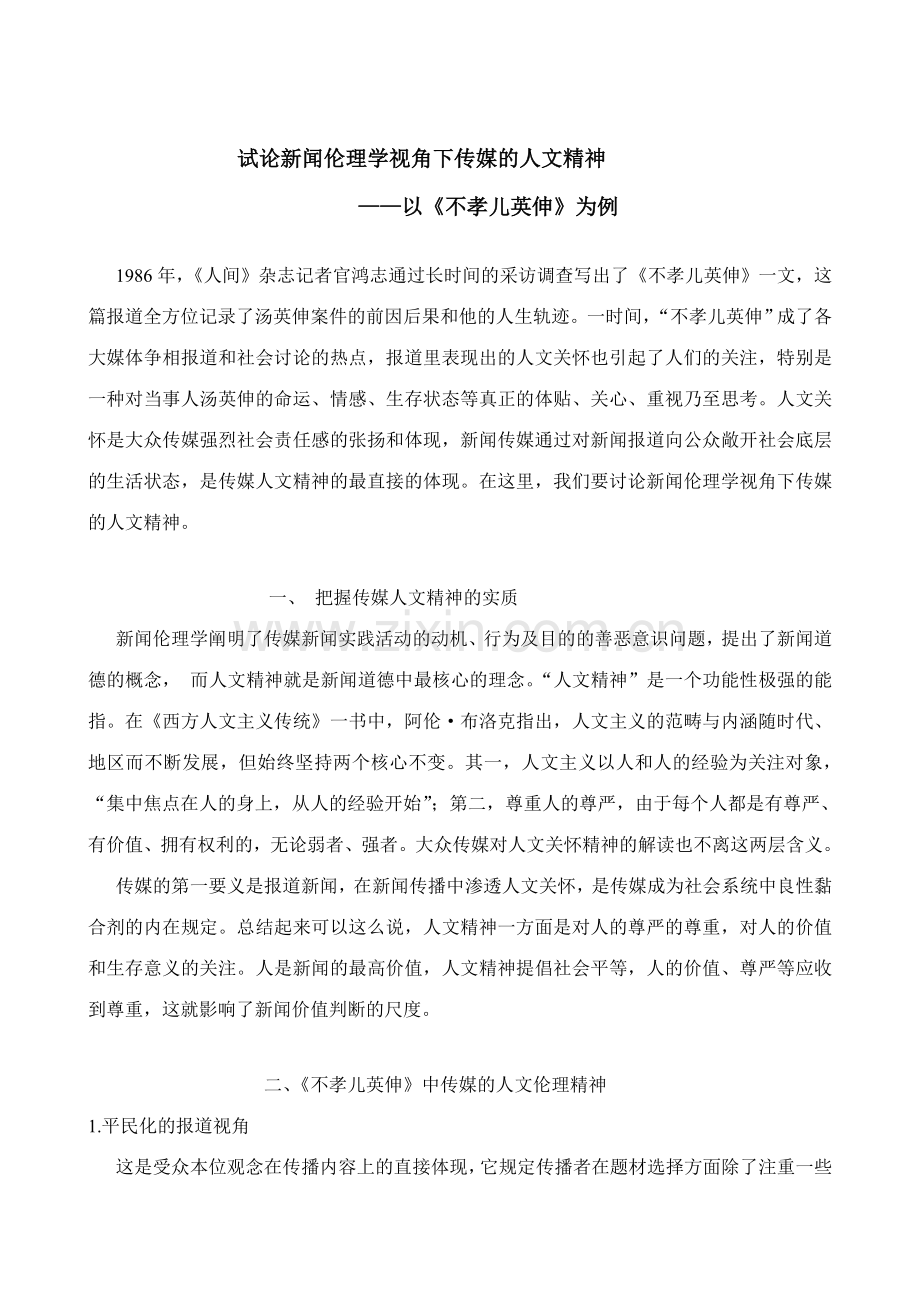 试论新闻伦理学视角下传媒的人文精神

——以《不孝儿英伸》为例

1986年，《人间》杂志记者官鸿志通过长时间的采访调查写出了《不孝儿英伸》一文，这篇报道全方位记录了汤英伸案件的前因后果和他的人生轨迹。一时间，“不孝儿英伸”成了各大媒体争相报道和社会讨论的热点，报道里表现出的人文关怀也引起了人们的关注，特别是一种对当事人汤英伸的命运、情感、生存状态等真正的体贴、关心、重视乃至思考。人文关怀是大众传媒强烈社会责任感的张扬和体现，新闻传媒通过对新闻报道向公众敞开社会底层的生活状态，是传媒人文精神的最直接的体现。在这里，我们要讨论新闻伦理学视角下传媒的人文精神。

一、 把握传媒人文精神的实质

新闻伦理学阐明了传媒新闻实践活动的动机、行为及目的的善恶意识问题，提出了新闻道德的概念， 而人文精神就是新闻道德中最核心的理念。“人文精神”是一个功能性极强的能指。在《西方人文主义传统》一书中，阿伦·布洛克指出，人文主义的范畴与内涵随时代、地区而不断发展，但始终坚持两个核心不变。其一，人文主义以人和人的经验为关注对象，“集中焦点在人的身上，从人的经验开始”；第二，尊重人的尊严，由于每个人都是有尊严、有价值、拥有权利的，无论弱者、强者。大众传媒对人文关怀精神的解读也不离这两层含义。

传媒的第一要义是报道新闻，在新闻传播中渗透人文关怀，是传媒成为社会系统中良性黏合剂的内在规定。总结起来可以这么说，人文精神一方面是对人的尊严的尊重，对人的价值和生存意义的关注。人是新闻的最高价值，人文精神提倡社会平等，人的价值、尊严等应收到尊重，这就影响了新闻价值判断的尺度。

二、《不孝儿英伸》中传媒的人文伦理精神

1.平民化的报道视角

这是受众本位观念在传播内容上的直接体现，它规定传播者在题材选择方面除了注重一些

www.zixin.com.cn